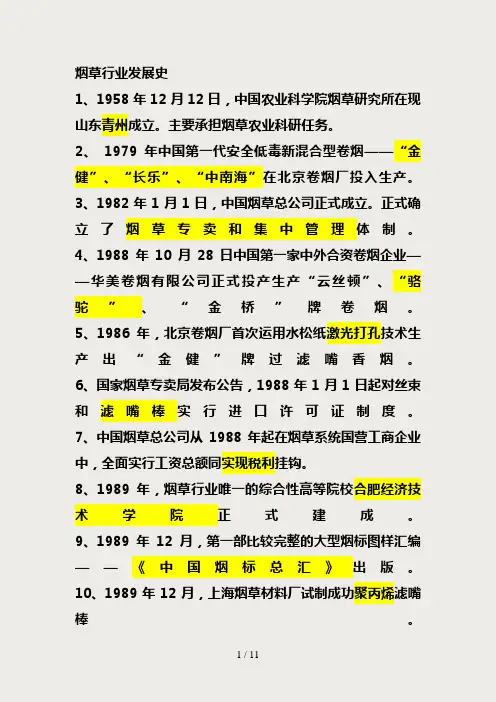 烟草行业发展史

1、1958 年 12 月 12 日，中国农业科学院烟草研究所在现山东青州成立。主要承担烟草农业科研任务。

2、 1979 年中国第一代安全低毒新混合型卷烟——“金健”、“长乐”、“中南海”在北京卷烟厂投入生产。

3、1982 年 1 月 1 日，中国烟草总公司正式成立。正式确立了烟草专卖和集中管理体制。

4、1988 年 10 月 28 日中国第一家中外合资卷烟企业——华美卷烟有限公司正式投产生产“云丝顿”、“骆驼”、“金桥”牌卷烟。

5、1986 年，北京卷烟厂首次运用水松纸激光打孔技术生产出“金健”牌过滤嘴香烟。

6、国家烟草专卖局发布公告，1988 年 1 月 1 日起对丝束和滤嘴棒实行进口许可证制度。

7、中国烟草总公司从 1988 年起在烟草系统国营工商企业中，全面实行工资总额同实现税利挂钩。

8、1989 年，烟草行业唯一的综合性高等院校合肥经济技术学院正式建成。

9、1989 年 12 月，第一部比较完整的大型烟标图样汇编——《中国烟标总汇》出版。

10、1989 年 12 月，上海烟草材料厂试制成功聚丙烯滤嘴棒。

1 / 11